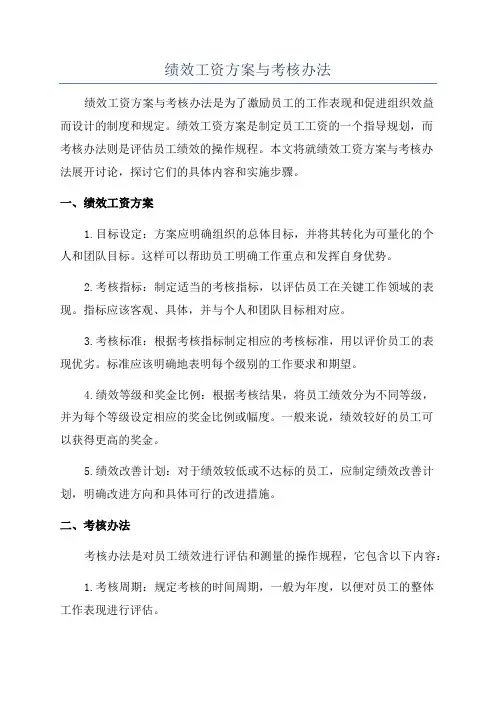 绩效工资方案与考核办法

绩效工资方案与考核办法是为了激励员工的工作表现和促进组织效益而设计的制度和规定。绩效工资方案是制定员工工资的一个指导规划，而考核办法则是评估员工绩效的操作规程。本文将就绩效工资方案与考核办法展开讨论，探讨它们的具体内容和实施步骤。

一、绩效工资方案

1.目标设定：方案应明确组织的总体目标，并将其转化为可量化的个人和团队目标。这样可以帮助员工明确工作重点和发挥自身优势。

2.考核指标：制定适当的考核指标，以评估员工在关键工作领域的表现。指标应该客观、具体，并与个人和团队目标相对应。

3.考核标准：根据考核指标制定相应的考核标准，用以评价员工的表现优劣。标准应该明确地表明每个级别的工作要求和期望。

4.绩效等级和奖金比例：根据考核结果，将员工绩效分为不同等级，并为每个等级设定相应的奖金比例或幅度。一般来说，绩效较好的员工可以获得更高的奖金。

5.绩效改善计划：对于绩效较低或不达标的员工，应制定绩效改善计划，明确改进方向和具体可行的改进措施。

二、考核办法

考核办法是对员工绩效进行评估和测量的操作规程，它包含以下内容：

1.考核周期：规定考核的时间周期，一般为年度，以便对员工的整体工作表现进行评估。